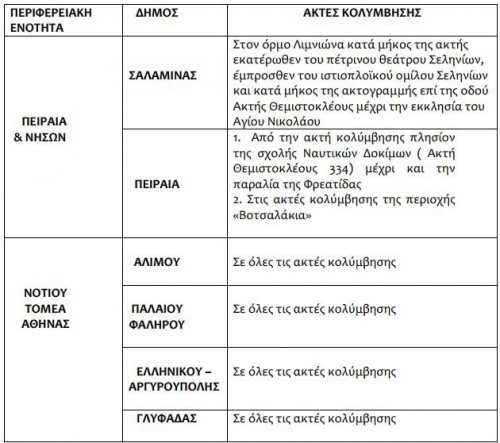 | ΠΕΡΙΦΕΡΕΙΑΚΗ ΕΝΟΤΗΤΑ | ΔΗΜΟΣ | ΑΚΤΕΣ ΚΟΛΥΜΒΗΣΗΣ |
|---|---|---|
| ΠΕΙΡΑΙΑ & ΝΗΣΩΝ | ΣΑΛΑΜΙΝΑΣ | Στον όρμο Λιμνιώνα κατά μήκος της ακτής εκατέρωθεν του πέτρινου θεάτρου Σεληνίων, έμπροσθεν του ιστιοπλοϊκού ομίλου Σεληνίων και κατά μήκος της ακτογραμμής επί της οδού Ακτής Θεμιστοκλέους μέχρι την εκκλησία του Αγίου Νικολάου |
| | ΠΕΙΡΑΙΑ | 1. Από την ακτή κολύμβησης πλησίον της σχολής Ναυτικών Δοκίμων ( Ακτή Θεμιστοκλέους 334) μέχρι και την παραλία της Φρεατίδας 2. Στις ακτές κολύμβησης της περιοχής «Βοτσαλάκια» |
| ΝΟΤΙΟΥ ΤΟΜΕΑ ΑΘΗΝΑΣ | ΑΛΙΜΟΥ | Σε όλες τις ακτές κολύμβησης |
| | ΠΑΛΑΙΟΥ ΦΑΛΗΡΟΥ | Σε όλες τις ακτές κολύμβησης |
| | ΕΛΛΗΝΙΚΟΥ – ΑΡΓΥΡΟΥΠΟΛΗΣ | Σε όλες τις ακτές κολύμβησης |
| | ΓΛΥΦΑΔΑΣ | Σε όλες τις ακτές κολύμβησης |